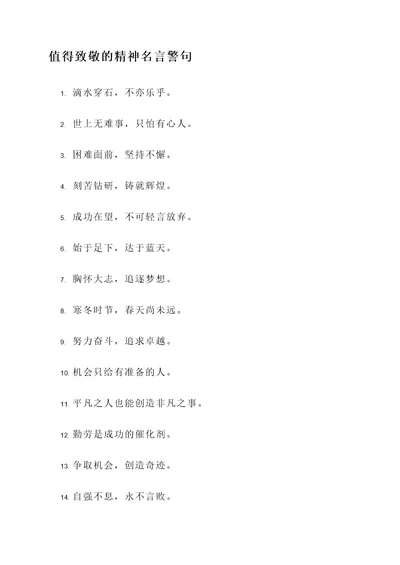 值得致敬的精神名言警句

1. 滴水穿石，不亦乐乎。

2. 世上无难事，只怕有心人。

3. 困难面前，坚持不懈。

4. 刻苦钻研，铸就辉煌。

5. 成功在望，不可轻言放弃。

6. 始于足下，达于蓝天。

7. 胸怀大志，追逐梦想。

8. 寒冬时节，春天尚未远。

9. 努力奋斗，追求卓越。

10. 机会只给有准备的人。

11. 平凡之人也能创造非凡之事。

12. 勤劳是成功的催化剂。

13. 争取机会，创造奇迹。

14. 自强不息，永不言败。